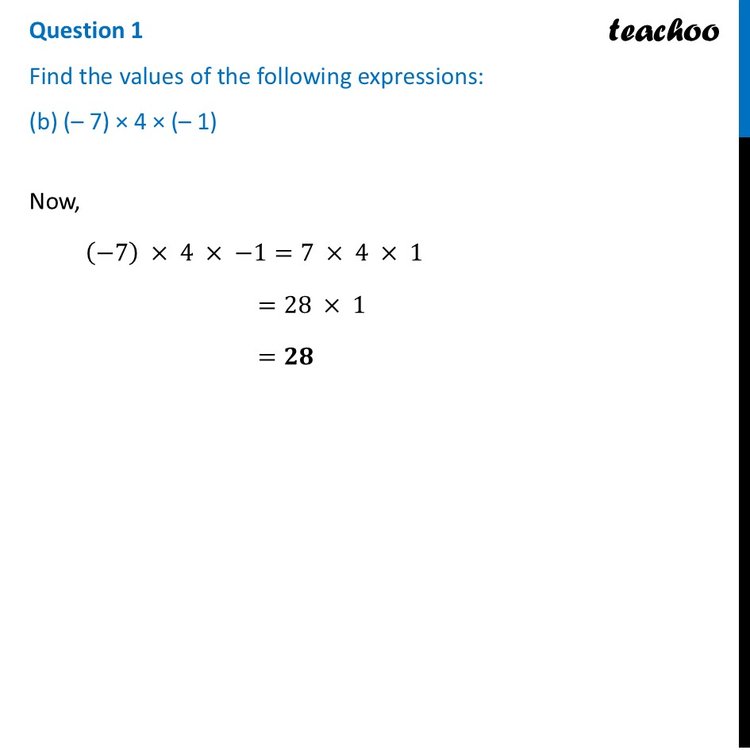 Question 1

teachoo

Find the values of the following expressions:

(b) $(-7) \times 4 \times (-1)$

Now,

$(-7) \times 4 \times -1 = 7 \times 4 \times 1$

$= 28 \times 1$

$= \mathbf{28}$